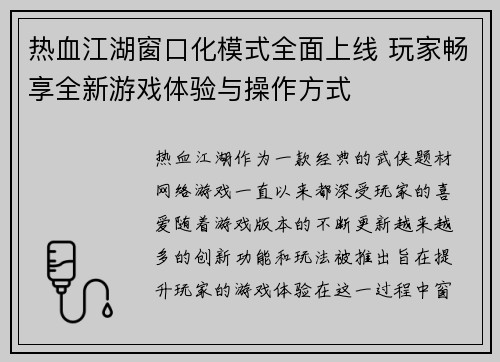 热血江湖窗口化模式全面上线 玩家畅享全新游戏体验与操作方式

热血江湖作为一款经典的武侠题材网络游戏一直以来都深受玩家的喜爱随着游戏版本的不断更新越来越多的创新功能和玩法被推出旨在提升玩家的游戏体验在这一过程中窗